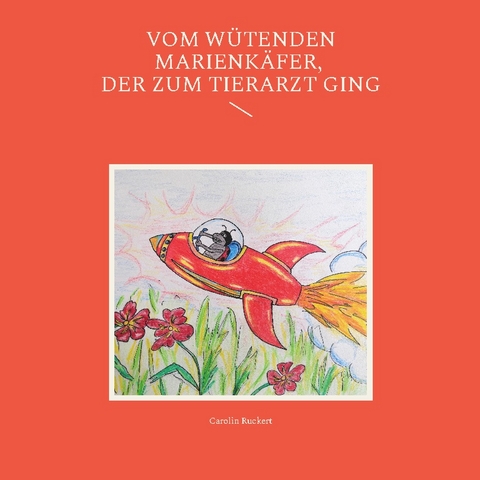 VOM WÜTENDEN MARIENKÄFER, DER ZUM TIERARZT GING

Carolin Ruckert